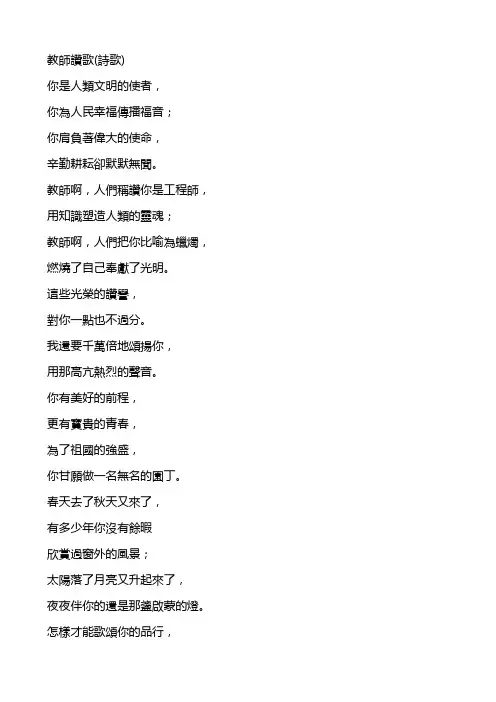 教師讚歌(詩歌)

你是人類文明的使者，

你為人民幸福傳播福音；

你肩負著偉大的使命，

辛勤耕耘卻默默無聞。

教師啊，人們稱讚你是工程師，

用知識塑造人類的靈魂；

教師啊，人們把你比喻為蠟燭，

燃燒了自己奉獻了光明。

這些光榮的讚譽，

對你一點也不過分。

我還要千萬倍地頌揚你，

用那高亢熱烈的聲音。

你有美好的前程，

更有寶貴的青春，

為了祖國的強盛，

你甘願做一名無名的園丁。

春天去了秋天又來了，

有多少年你沒有餘暇

欣賞過窗外的風景；

太陽落了月亮又升起來了，

夜夜伴你的還是那盞啟蒙的燈。

怎樣才能歌頌你的品行，